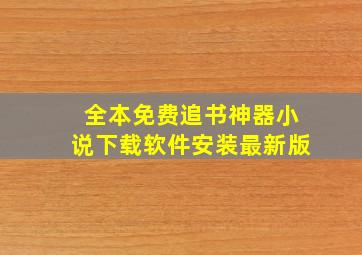 全本免费追书神器小说下载软件安装最新版